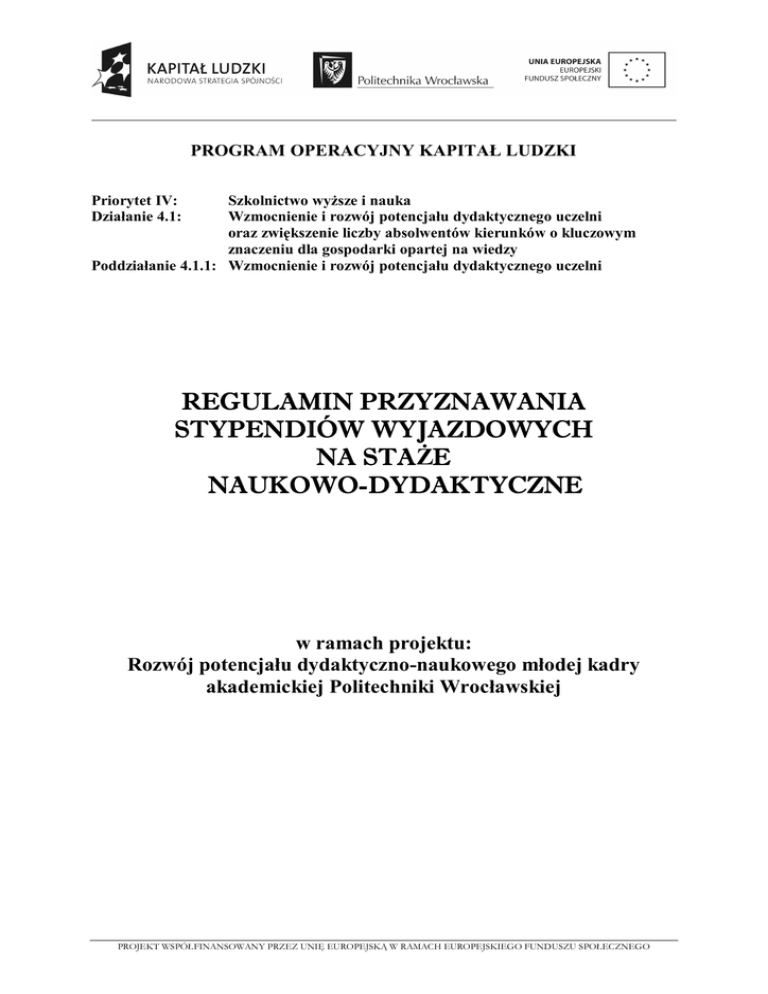 KAPITAŁ LUDZKI
NARODOWA STRATEGIA SPÓJNOŚCI

Politechnika Wrocławska

UNIA EUROPEJSKA
EUROPEJSKI
FUNDUSZ SPOŁECZNY

PROGRAM OPERACYJNY KAPITAŁ LUDZKI

Priorytet IV: Szkolnictwo wyższe i nauka
Działanie 4.1: Wzmocnienie i rozwój potencjału dydaktycznego uczelni oraz zwiększenie liczby absolwentów kierunków o kluczowym znaczeniu dla gospodarki opartej na wiedzy
Poddziałanie 4.1.1: Wzmocnienie i rozwój potencjału dydaktycznego uczelni

REGULAMIN PRZYZNAWANIA STYPENDIÓW WYJAZDOWYCH NA STAŻE NAUKOWO-DYDAKTYCZNE

w ramach projektu:
Rozwój potencjału dydaktyczno-naukowego młodej kadry akademickiej Politechniki Wrocławskiej

PROJEKT WSPÓŁFINANSOWANY PRZEZ UNIĘ EUROPEJSKĄ W RAMACH EUROPEJSKIEGO FUNDUSZU SPOŁECZNEGO